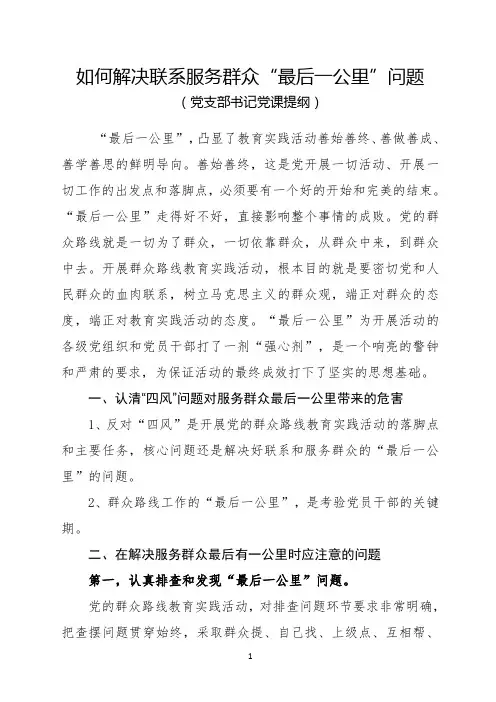 如何解决联系服务群众“最后一公里”问题
（党支部书记党课提纲）

“最后一公里”，凸显了教育实践活动善始善终、善做善成、善学善思的鲜明导向。善始善终，这是党开展一切活动、开展一切工作的出发点和落脚点，必须要有一个好的开始和完美的结束。“最后一公里”走得好不好，直接影响整个事情的成败。党的群众路线就是一切为了群众，一切依靠群众，从群众中来，到群众中去。开展群众路线教育实践活动，根本目的就是要密切党和人民群众的血肉联系，树立马克思主义的群众观，端正对群众的态度，端正对教育实践活动的态度。“最后一公里”为开展活动的各级党组织和党员干部打了一剂“强心剂”，是一个响亮的警钟和严肃的要求，为保证活动的最终成效打下了坚实的思想基础。

一、认清“四风”问题对服务群众最后一公里带来的危害

1、反对“四风”是开展党的群众路线教育实践活动的落脚点和主要任务，核心问题还是解决好联系和服务群众的“最后一公里”的问题。

2、群众路线工作的“最后一公里”，是考验党员干部的关键期。

二、在解决服务群众最后有一公里时应注意的问题

第一，认真排查和发现“最后一公里”问题。

党的群众路线教育实践活动，对排查问题环节要求非常明确，把查摆问题贯穿始终，采取群众提、自己找、上级点、互相帮、

1